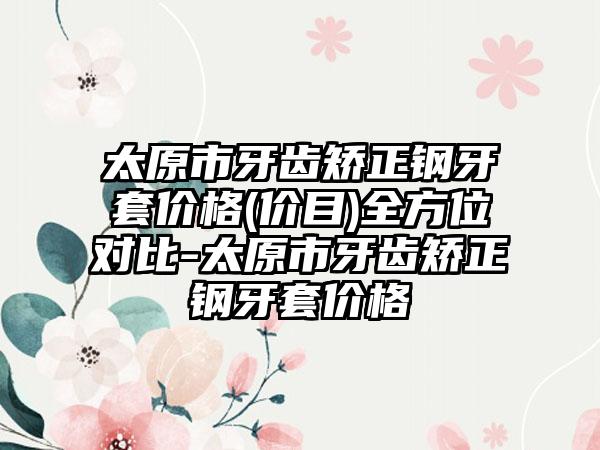 太原市牙齿矫正钢牙套价格(价目)全方位对比-太原市牙齿矫正钢牙套价格